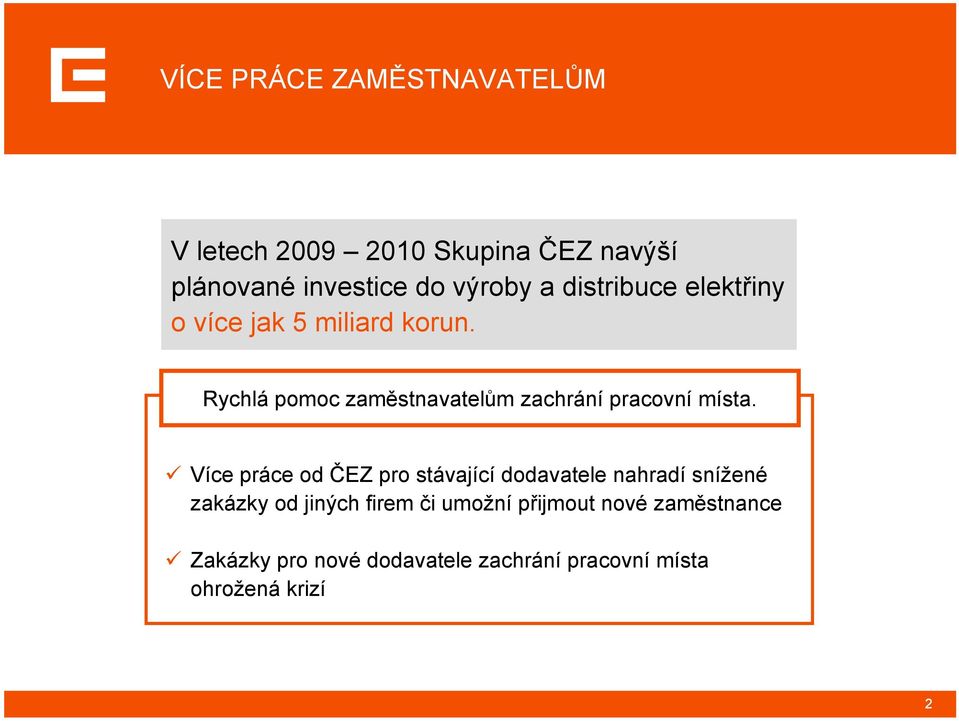 VÍCE PRÁCE ZAMĚSTNAVATELŮM

V letech 2009 – 2010 Skupina ČEZ navýší plánované investice do výroby a distribuce elektřiny o více jak 5 miliard korun.

Rychlá pomoc zaměstnavatelům zachrání pracovní místa.

✓ Více práce od ČEZ pro stávající dodavatele nahradí snížené zakázky od jiných firem či umožní přijmout nové zaměstnance

✓ Zakázky pro nové dodavatele zachrání pracovní místa ohrožená krizí

2